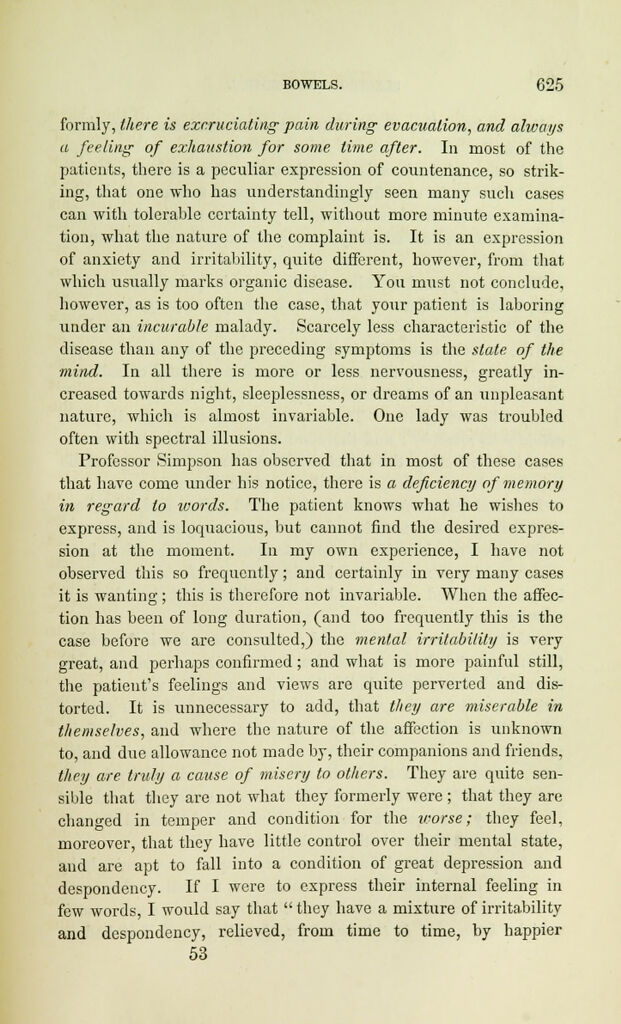 BOWELS. 625

formly, there is excruciating pain during evacuation, and always a feeling of exhaustion for some time after. In most of the patients, there is a peculiar expression of countenance, so striking, that one who has understandingly seen many such cases can with tolerable certainty tell, without more minute examination, what the nature of the complaint is. It is an expression of anxiety and irritability, quite different, however, from that which usually marks organic disease. You must not conclude, however, as is too often the case, that your patient is laboring under an incurable malady. Scarcely less characteristic of the disease than any of the preceding symptoms is the state of the mind. In all there is more or less nervousness, greatly increased towards night, sleeplessness, or dreams of an unpleasant nature, which is almost invariable. One lady was troubled often with spectral illusions.

Professor Simpson has observed that in most of these cases that have come under his notice, there is a deficiency of memory in regard to words. The patient knows what he wishes to express, and is loquacious, but cannot find the desired expression at the moment. In my own experience, I have not observed this so frequently; and certainly in very many cases it is wanting; this is therefore not invariable. When the affection has been of long duration, (and too frequently this is the case before we are consulted,) the mental irritability is very great, and perhaps confirmed; and what is more painful still, the patient's feelings and views are quite perverted and distorted. It is unnecessary to add, that they are miserable in themselves, and where the nature of the affection is unknown to, and due allowance not made by, their companions and friends, they are truly a cause of misery to others. They are quite sensible that they are not what they formerly were; that they are changed in temper and condition for the worse; they feel, moreover, that they have little control over their mental state, and are apt to fall into a condition of great depression and despondency. If I were to express their internal feeling in few words, I would say that "they have a mixture of irritability and despondency, relieved, from time to time, by happier

53